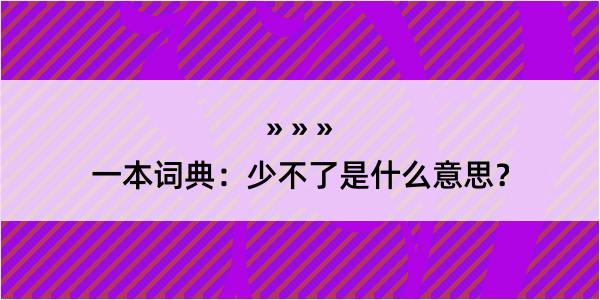 » » »

一本词典：少不了是什么意思？